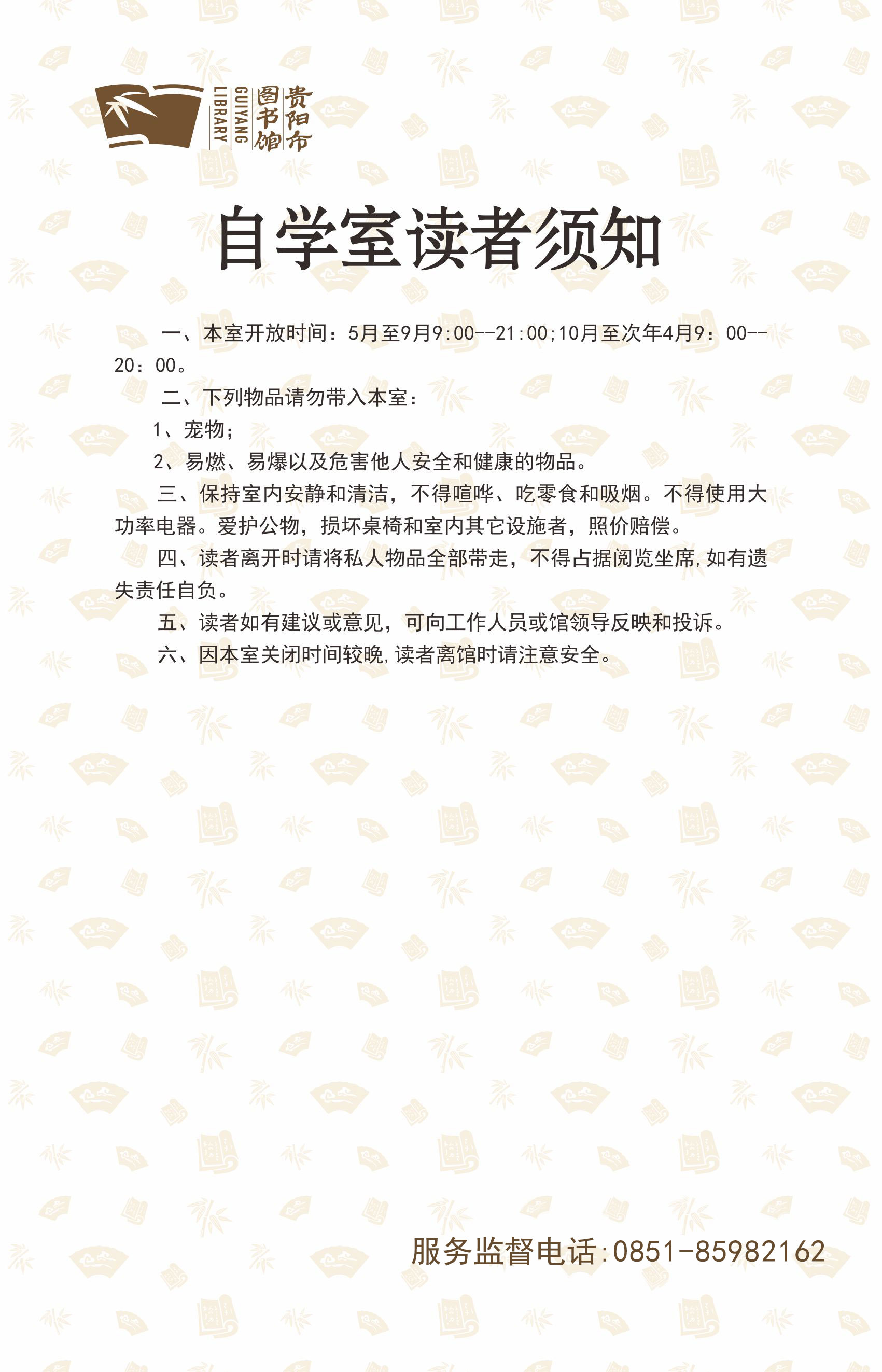 贵阳市图书馆
GUIYANG LIBRARY

自学室读者须知

一、本室开放时间：5月至9月9:00--21:00;10月至次年4月9：00--20：00。

二、下列物品请勿带入本室：

1、宠物；

2、易燃、易爆以及危害他人安全和健康的物品。

三、保持室内安静和清洁，不得喧哗、吃零食和吸烟。不得使用大功率电器。爱护公物，损坏桌椅和室内其它设施者，照价赔偿。

四、读者离开时请将私人物品全部带走，不得占据阅览坐席，如有遗失责任自负。

五、读者如有建议或意见，可向工作人员或馆领导反映和投诉。

六、因本室关闭时间较晚，读者离馆时请注意安全。

服务监督电话:0851-85982162